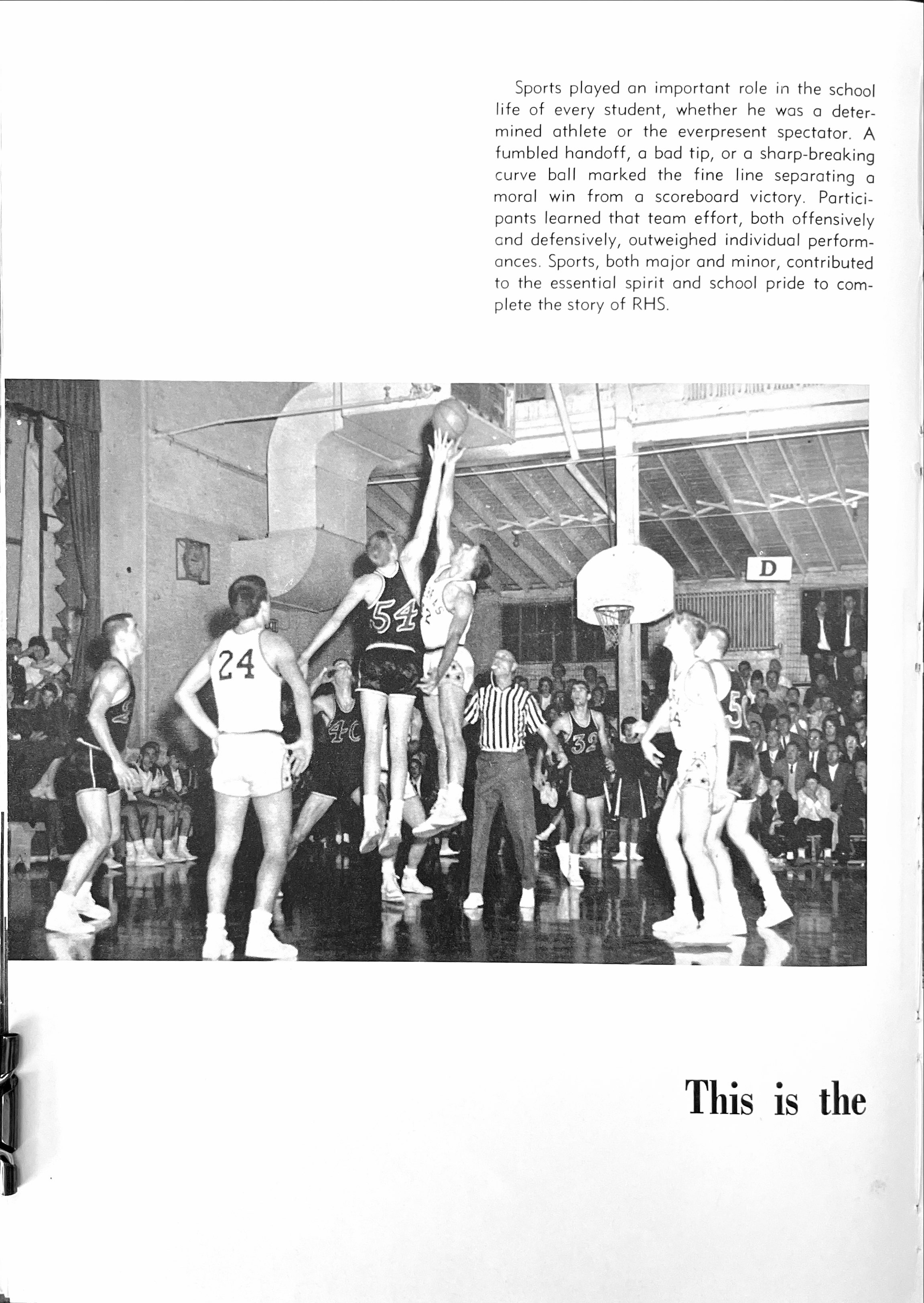 Sports played an important role in the school life of every student, whether he was a determined athlete or the everpresent spectator. A fumbled handoff, a bad tip, or a sharp-breaking curve ball marked the fine line separating a moral win from a scoreboard victory. Participants learned that team effort, both offensively and defensively, outweighed individual performances. Sports, both major and minor, contributed to the essential spirit and school pride to complete the story of RHS.

D

54

24

40

32

This is the